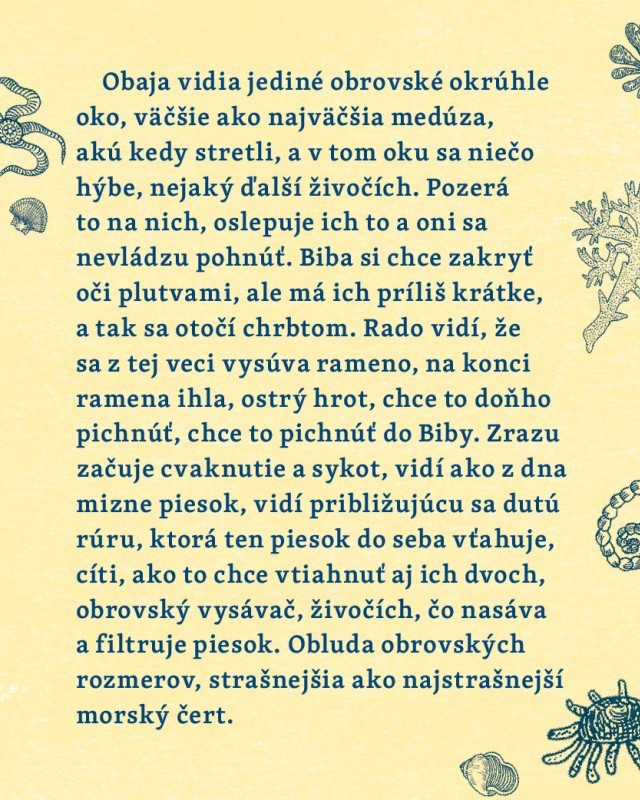 Obaja vidia jediné obrovské okrúhle oko, väčšie ako najväčšia medúza, akú kedy stretli, a v tom oku sa niečo hýbe, nejaký ďalší živočích. Pozerá to na nich, oslepuje ich to a oni sa nevládzu pohnúť. Biba si chce zakryť oči plutvami, ale má ich príliš krátke, a tak sa otočí chrbtom. Rado vidí, že sa z tej veci vysúva rameno, na konci ramena ihla, ostrý hrot, chce to doňho pichnúť, chce to pichnúť do Biby. Zrazu začuje cvaknutie a sykot, vidí ako z dna mizne piesok, vidí približujúcu sa dutú rúru, ktorá ten piesok do seba vťahuje, cíti, ako to chce vtiahnuť aj ich dvoch, obrovský vysávač, živočích, čo nasáva a filtruje piesok. Obluda obrovských rozmerov, strašnejšia ako najstrašnejší morský čert.